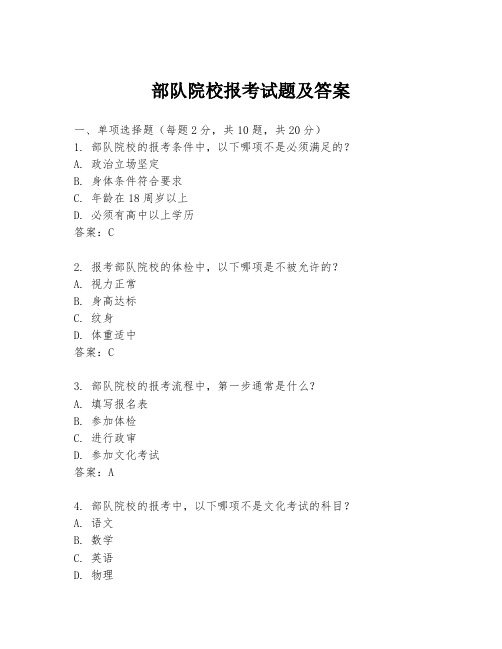 部队院校报考试题及答案

一、单项选择题（每题 2 分，共 10 题，共 20 分）

1. 部队院校的报考条件中，以下哪项不是必须满足的？
A. 政治立场坚定
B. 身体条件符合要求
C. 年龄在 18 周岁以上
D. 必须有高中以上学历
答案：C

2. 报考部队院校的体检中，以下哪项是不被允许的？
A. 视力正常
B. 身高达标
C. 纹身
D. 体重适中
答案：C

3. 部队院校的报考流程中，第一步通常是什么？
A. 填写报名表
B. 参加体检
C. 进行政审
D. 参加文化考试
答案：A

4. 部队院校的报考中，以下哪项不是文化考试的科目？
A. 语文
B. 数学
C. 英语
D. 物理